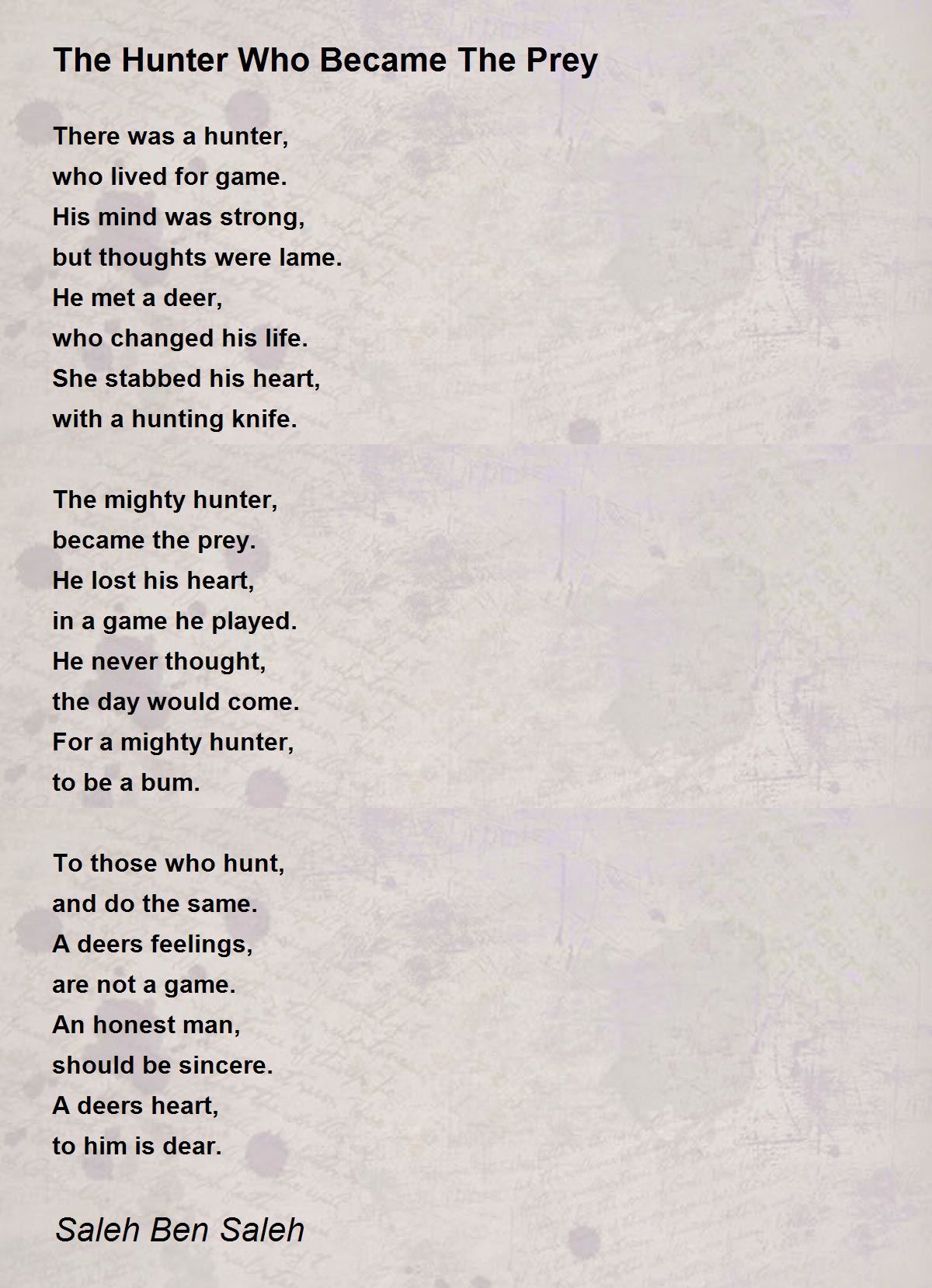 The Hunter Who Became The Prey

There was a hunter,
who lived for game.
His mind was strong,
but thoughts were lame.
He met a deer,
who changed his life.
She stabbed his heart,
with a hunting knife.

The mighty hunter,
became the prey.
He lost his heart,
in a game he played.
He never thought,
the day would come.
For a mighty hunter,
to be a bum.

To those who hunt,
and do the same.
A deers feelings,
are not a game.
An honest man,
should be sincere.
A deers heart,
to him is dear.

Saleh Ben Saleh